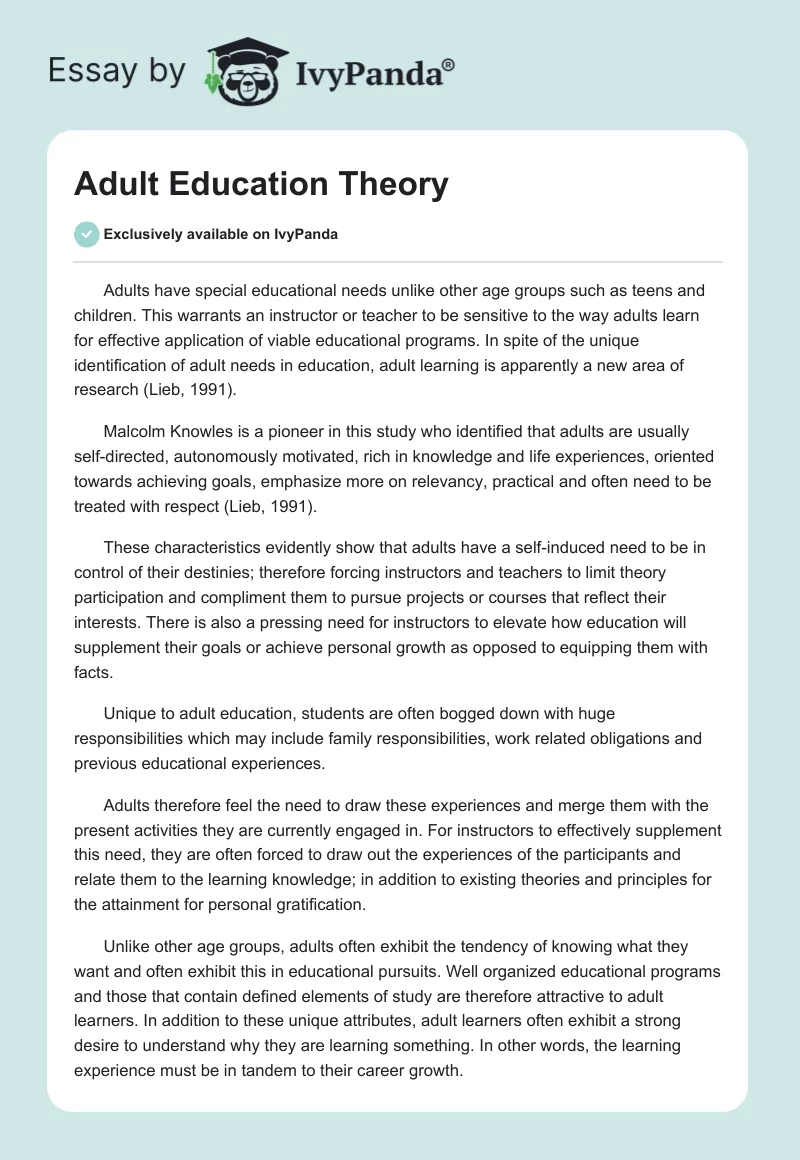 Essay by IvyPanda®

Adult Education Theory

Exclusively available on IvyPanda

Adults have special educational needs unlike other age groups such as teens and children. This warrants an instructor or teacher to be sensitive to the way adults learn for effective application of viable educational programs. In spite of the unique identification of adult needs in education, adult learning is apparently a new area of research (Lieb, 1991).

Malcolm Knowles is a pioneer in this study who identified that adults are usually self-directed, autonomously motivated, rich in knowledge and life experiences, oriented towards achieving goals, emphasize more on relevancy, practical and often need to be treated with respect (Lieb, 1991).

These characteristics evidently show that adults have a self-induced need to be in control of their destinies; therefore forcing instructors and teachers to limit theory participation and compliment them to pursue projects or courses that reflect their interests. There is also a pressing need for instructors to elevate how education will supplement their goals or achieve personal growth as opposed to equipping them with facts.

Unique to adult education, students are often bogged down with huge responsibilities which may include family responsibilities, work related obligations and previous educational experiences.

Adults therefore feel the need to draw these experiences and merge them with the present activities they are currently engaged in. For instructors to effectively supplement this need, they are often forced to draw out the experiences of the participants and relate them to the learning knowledge; in addition to existing theories and principles for the attainment for personal gratification.

Unlike other age groups, adults often exhibit the tendency of knowing what they want and often exhibit this in educational pursuits. Well organized educational programs and those that contain defined elements of study are therefore attractive to adult learners. In addition to these unique attributes, adult learners often exhibit a strong desire to understand why they are learning something. In other words, the learning experience must be in tandem to their career growth.